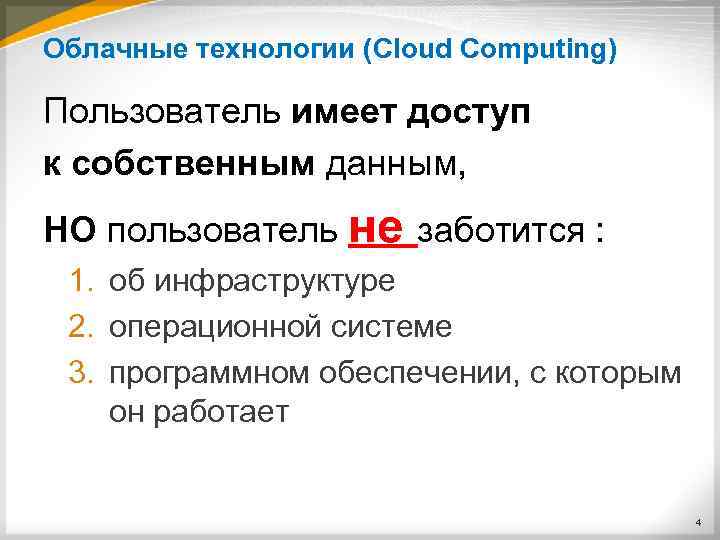 Облачные технологии (Cloud Computing)

Пользователь имеет доступ к собственным данным,

НО пользователь не заботится :

1. об инфраструктуре
2. операционной системе
3. программном обеспечении, с которым он работает

4